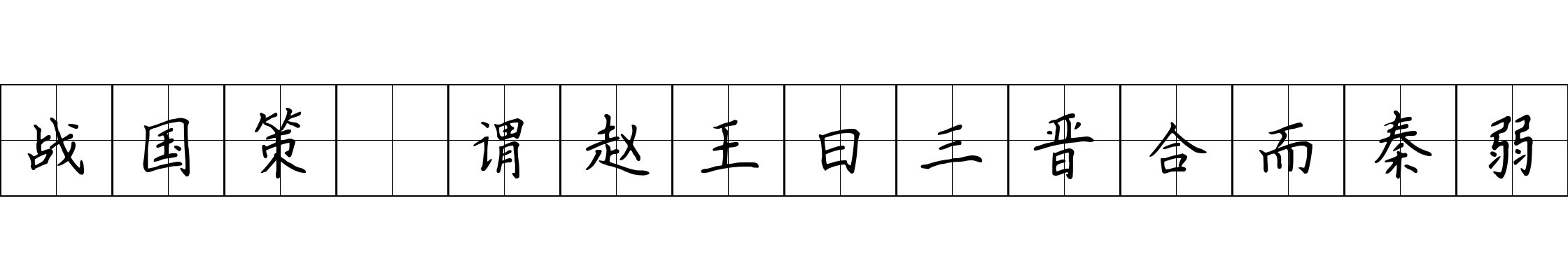 战国策 谓赵王曰三晋合而秦弱